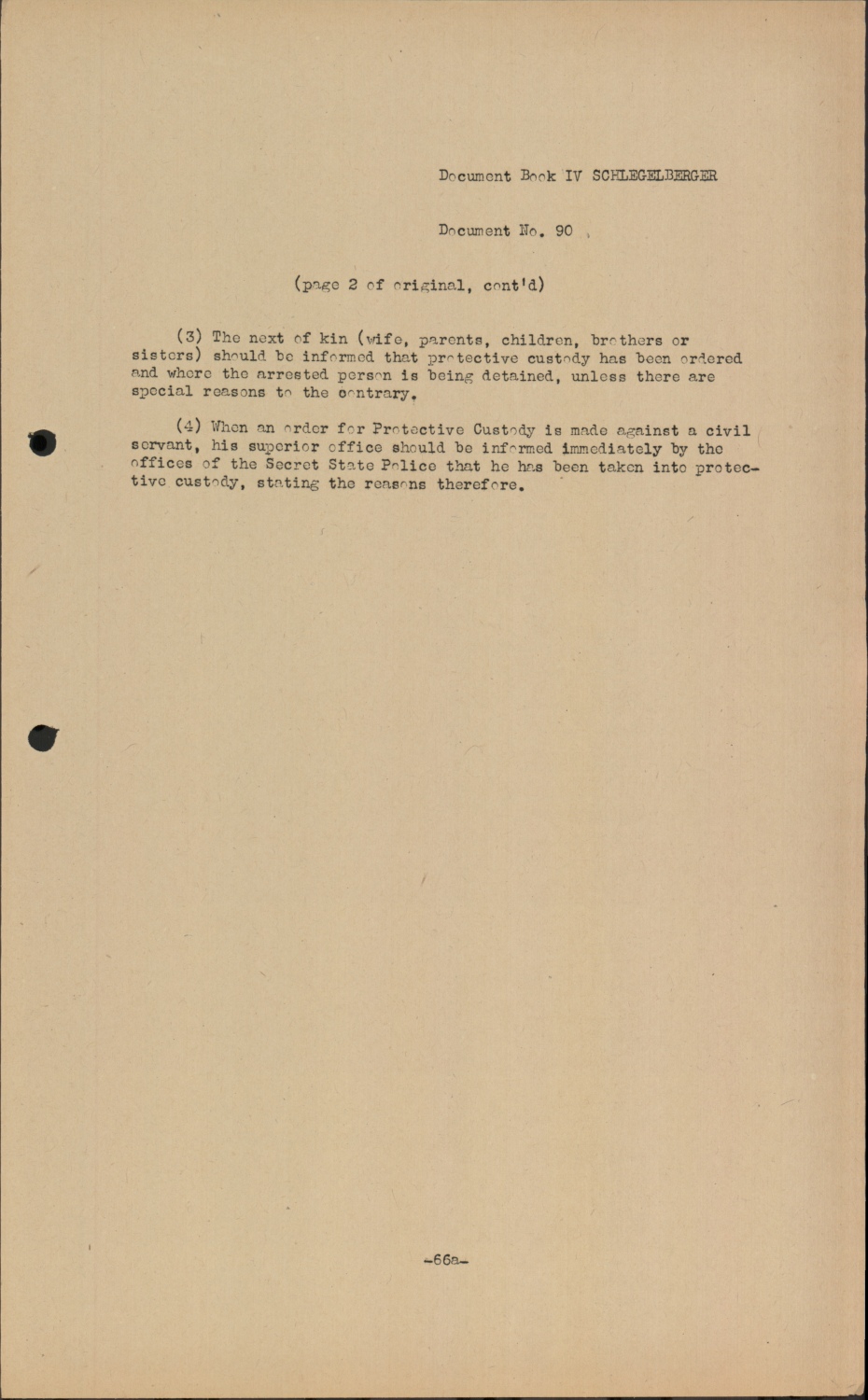 Document Book IV SCHLEGELBERGER

Document No. 90

(page 2 of original, cont'd)

(3) The next of kin (wife, parents, children, brothers or sisters) should be informed that protective custody has been ordered and where the arrested person is being detained, unless there are special reasons to the contrary.

(4) When an order for Protective Custody is made against a civil servant, his superior office should be informed immediately by the offices of the Secret State Police that he has been taken into protective custody, stating the reasons therefore.

-66a-